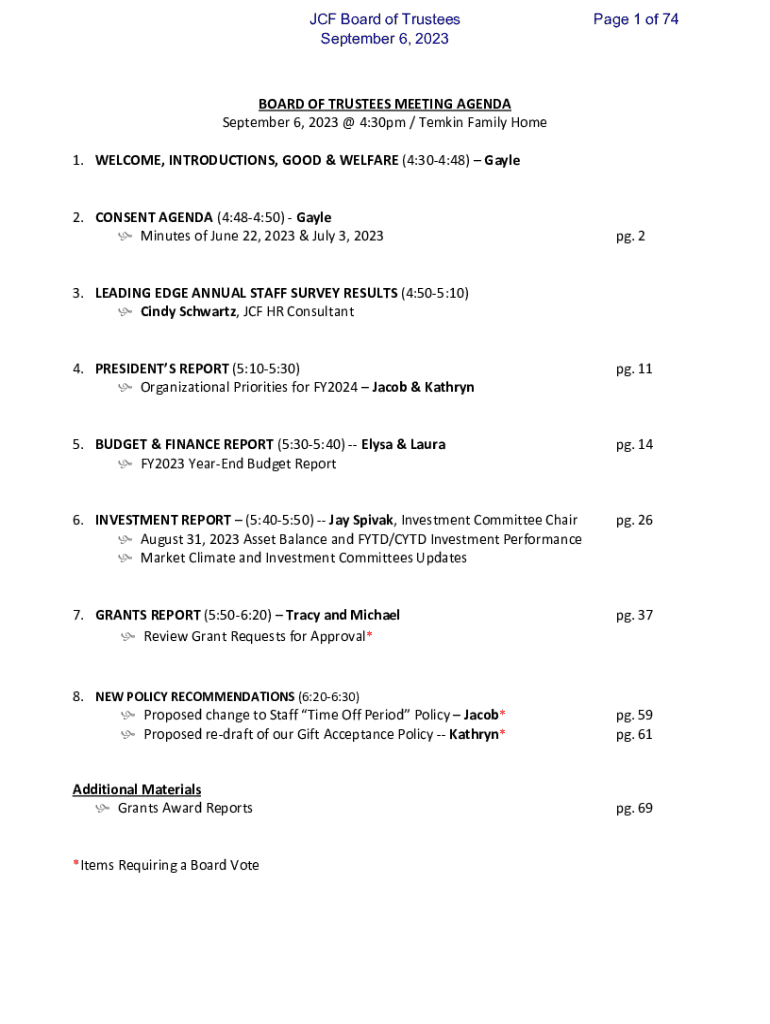 JCF Board of Trustees
September 6, 2023

Page 1 of 74

BOARD OF TRUSTEES MEETING AGENDA
September 6, 2023 @ 4:30pm / Temkin Family Home

1. WELCOME, INTRODUCTIONS, GOOD & WELFARE (4:30-4:48) – Gayle

2. CONSENT AGENDA (4:48-4:50) - Gayle
Minutes of June 22, 2023 & July 3, 2023 pg. 2

3. LEADING EDGE ANNUAL STAFF SURVEY RESULTS (4:50-5:10)
Cindy Schwartz, JCF HR Consultant

4. PRESIDENT'S REPORT (5:10-5:30) pg. 11
Organizational Priorities for FY2024 – Jacob & Kathryn

5. BUDGET & FINANCE REPORT (5:30-5:40) -- Elysa & Laura pg. 14
FY2023 Year-End Budget Report

6. INVESTMENT REPORT – (5:40-5:50) -- Jay Spivak, Investment Committee Chair pg. 26
August 31, 2023 Asset Balance and FYTD/CYTD Investment Performance
Market Climate and Investment Committees Updates

7. GRANTS REPORT (5:50-6:20) – Tracy and Michael pg. 37
Review Grant Requests for Approval*

8. NEW POLICY RECOMMENDATIONS (6:20-6:30)
Proposed change to Staff "Time Off Period" Policy – Jacob* pg. 59
Proposed re-draft of our Gift Acceptance Policy -- Kathryn* pg. 61

Additional Materials
Grants Award Reports pg. 69

*Items Requiring a Board Vote